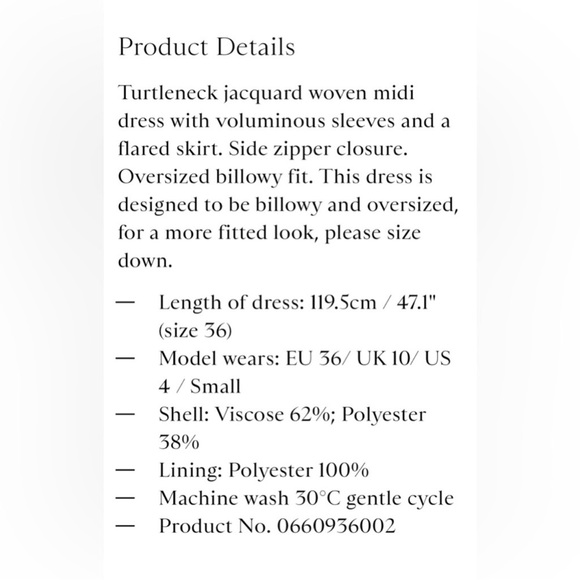 Product Details

Turtleneck jacquard woven midi dress with voluminous sleeves and a flared skirt. Side zipper closure. Oversized billowy fit. This dress is designed to be billowy and oversized, for a more fitted look, please size down.

— Length of dress: 119.5cm / 47.1" (size 36)
— Model wears: EU 36/ UK 10/ US 4 / Small
— Shell: Viscose 62%; Polyester 38%
— Lining: Polyester 100%
— Machine wash 30°C gentle cycle
— Product No. 0660936002